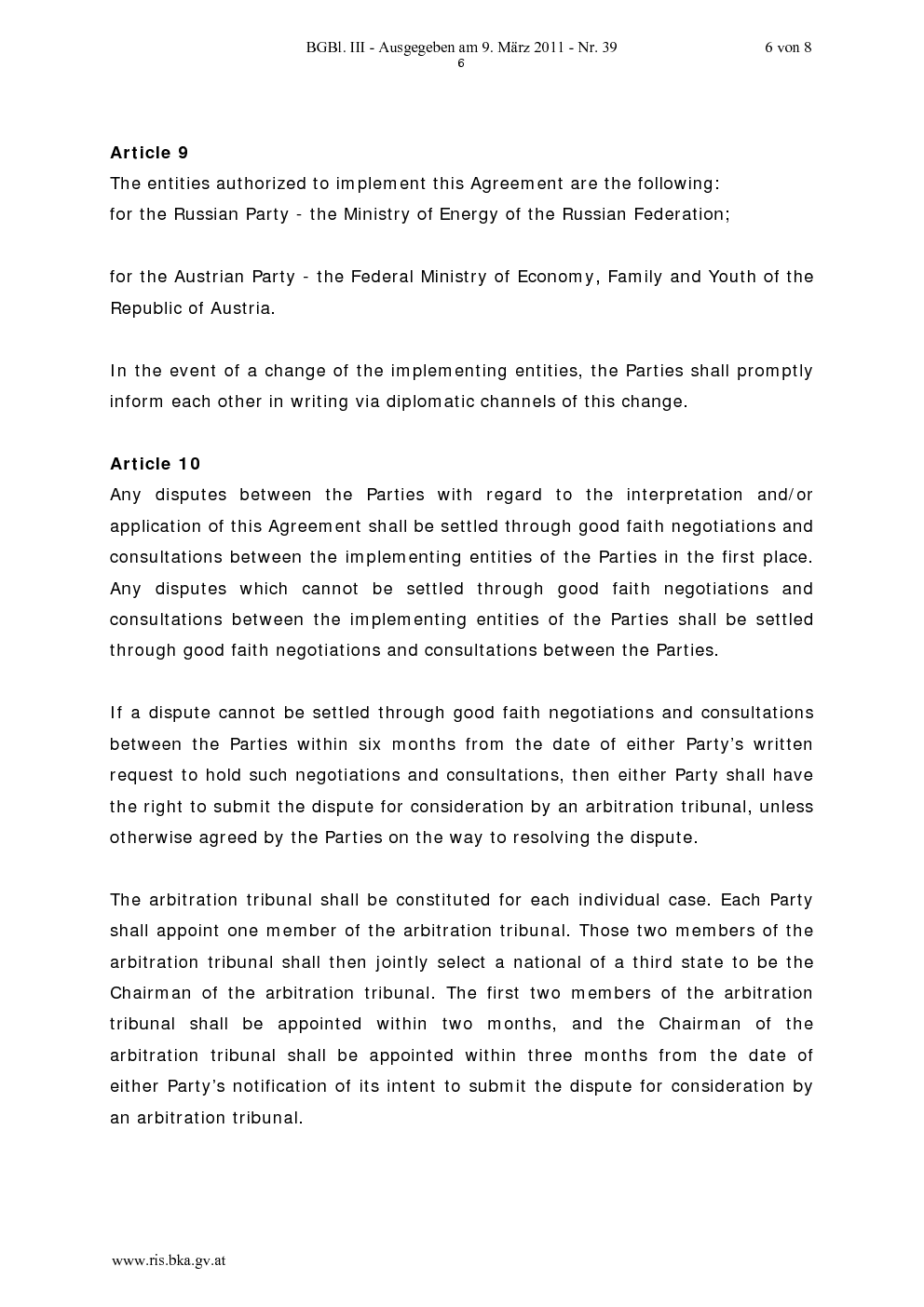 BGBl. III - Ausgegeben am 9. März 2011 - Nr. 39 6 von 8
6

Article 9
The entities authorized to implement this Agreement are the following:
for the Russian Party - the Ministry of Energy of the Russian Federation;

for the Austrian Party - the Federal Ministry of Economy, Family and Youth of the Republic of Austria.

In the event of a change of the implementing entities, the Parties shall promptly inform each other in writing via diplomatic channels of this change.

Article 10
Any disputes between the Parties with regard to the interpretation and/or application of this Agreement shall be settled through good faith negotiations and consultations between the implementing entities of the Parties in the first place. Any disputes which cannot be settled through good faith negotiations and consultations between the implementing entities of the Parties shall be settled through good faith negotiations and consultations between the Parties.

If a dispute cannot be settled through good faith negotiations and consultations between the Parties within six months from the date of either Party's written request to hold such negotiations and consultations, then either Party shall have the right to submit the dispute for consideration by an arbitration tribunal, unless otherwise agreed by the Parties on the way to resolving the dispute.

The arbitration tribunal shall be constituted for each individual case. Each Party shall appoint one member of the arbitration tribunal. Those two members of the arbitration tribunal shall then jointly select a national of a third state to be the Chairman of the arbitration tribunal. The first two members of the arbitration tribunal shall be appointed within two months, and the Chairman of the arbitration tribunal shall be appointed within three months from the date of either Party's notification of its intent to submit the dispute for consideration by an arbitration tribunal.

www.ris.bka.gv.at